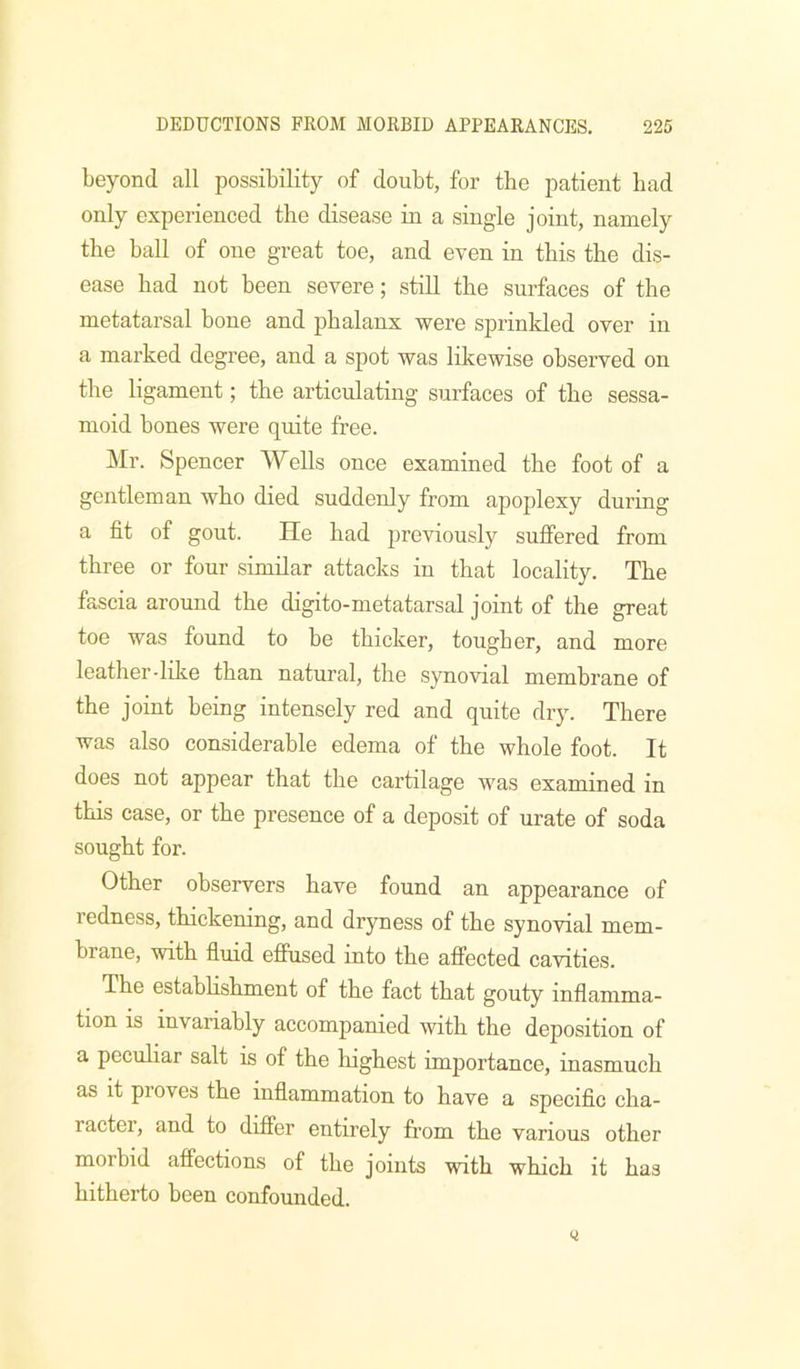 DEDUCTIONS FROM MORBID APPEARANCES. 225

beyond all possibility of doubt, for the patient had only experienced the disease in a single joint, namely the ball of one great toe, and even in this the disease had not been severe; still the surfaces of the metatarsal bone and phalanx were sprinkled over in a marked degree, and a spot was likewise observed on the ligament; the articulating surfaces of the sessamoid bones were quite free.

Mr. Spencer Wells once examined the foot of a gentleman who died suddenly from apoplexy during a fit of gout. He had previously suffered from three or four similar attacks in that locality. The fascia around the digito-metatarsal joint of the great toe was found to be thicker, tougher, and more leather-like than natural, the synovial membrane of the joint being intensely red and quite dry. There was also considerable edema of the whole foot. It does not appear that the cartilage was examined in this case, or the presence of a deposit of urate of soda sought for.

Other observers have found an appearance of redness, thickening, and dryness of the synovial membrane, with fluid effused into the affected cavities.

The establishment of the fact that gouty inflammation is invariably accompanied with the deposition of a peculiar salt is of the highest importance, inasmuch as it proves the inflammation to have a specific character, and to differ entirely from the various other morbid affections of the joints with which it has hitherto been confounded.

Q